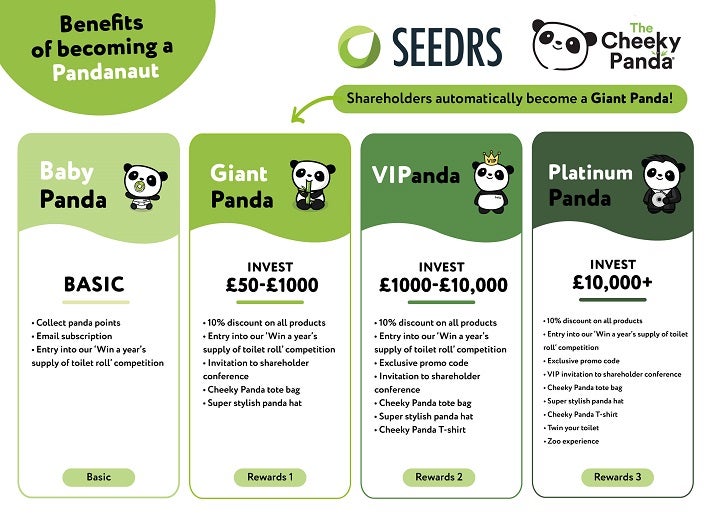 Benefits of becoming a Pandanaut

SEEDRS

The Cheeky Panda

Shareholders automatically become a Giant Panda!

Baby Panda

BASIC

• Collect panda points
• Email subscription
• Entry into our 'Win a year's supply of toilet roll' competition

Basic

Giant Panda

INVEST
£50-£1000

• 10% discount on all products
• Entry into our 'Win a year's supply of toilet roll' competition
• Invitation to shareholder conference
• Cheeky Panda tote bag
• Super stylish panda hat

Rewards 1

VIPanda

INVEST
£1000-£10,000

• 10% discount on all products
• Entry into our 'Win a year's supply of toilet roll' competition
• Exclusive promo code
• Invitation to shareholder conference
• Cheeky Panda tote bag
• Super stylish panda hat
• Cheeky Panda T-shirt

Rewards 2

Platinum Panda

INVEST
£10,000+

• 10% discount on all products
• Entry into our 'Win a year's supply of toilet roll' competition
• Exclusive promo code
• VIP invitation to shareholder conference
• Cheeky Panda tote bag
• Super stylish panda hat
• Cheeky Panda T-shirt
• Twin your toilet
• Zoo experience

Rewards 3